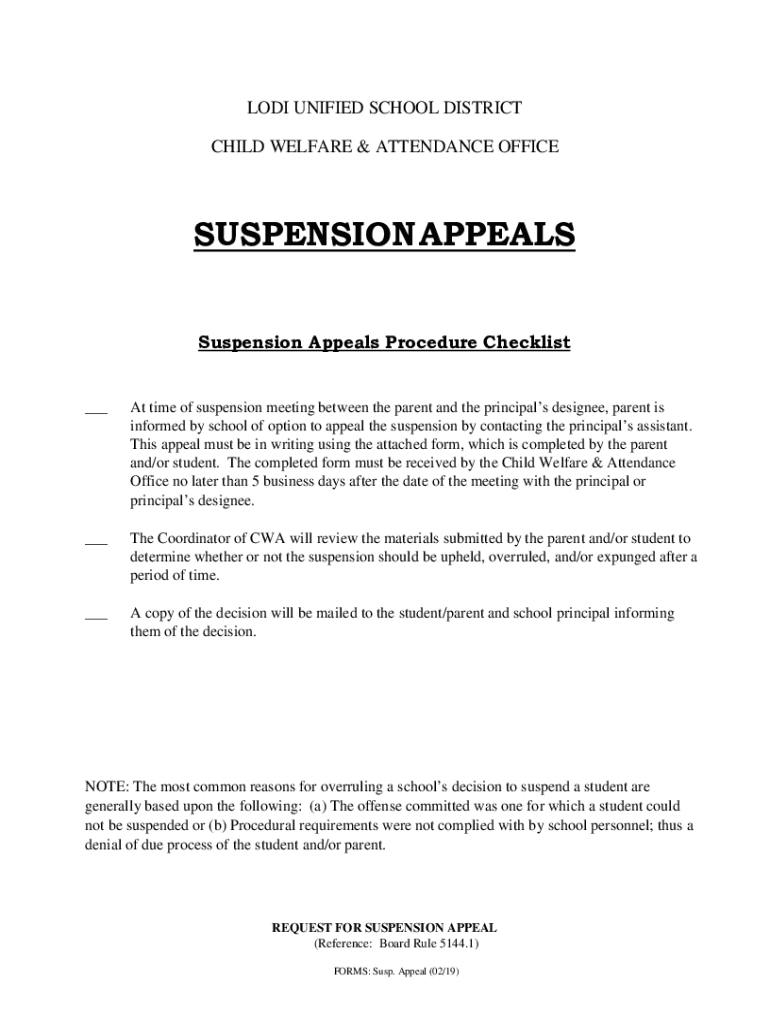 LODI UNIFIED SCHOOL DISTRICT

CHILD WELFARE & ATTENDANCE OFFICE

SUSPENSION APPEALS

Suspension Appeals Procedure Checklist

___ At time of suspension meeting between the parent and the principal's designee, parent is informed by school of option to appeal the suspension by contacting the principal's assistant. This appeal must be in writing using the attached form, which is completed by the parent and/or student. The completed form must be received by the Child Welfare & Attendance Office no later than 5 business days after the date of the meeting with the principal or principal's designee.

___ The Coordinator of CWA will review the materials submitted by the parent and/or student to determine whether or not the suspension should be upheld, overruled, and/or expunged after a period of time.

___ A copy of the decision will be mailed to the student/parent and school principal informing them of the decision.

NOTE: The most common reasons for overruling a school's decision to suspend a student are generally based upon the following: (a) The offense committed was one for which a student could not be suspended or (b) Procedural requirements were not complied with by school personnel; thus a denial of due process of the student and/or parent.

REQUEST FOR SUSPENSION APPEAL
(Reference: Board Rule 5144.1)

FORMS: Susp. Appeal (02/19)